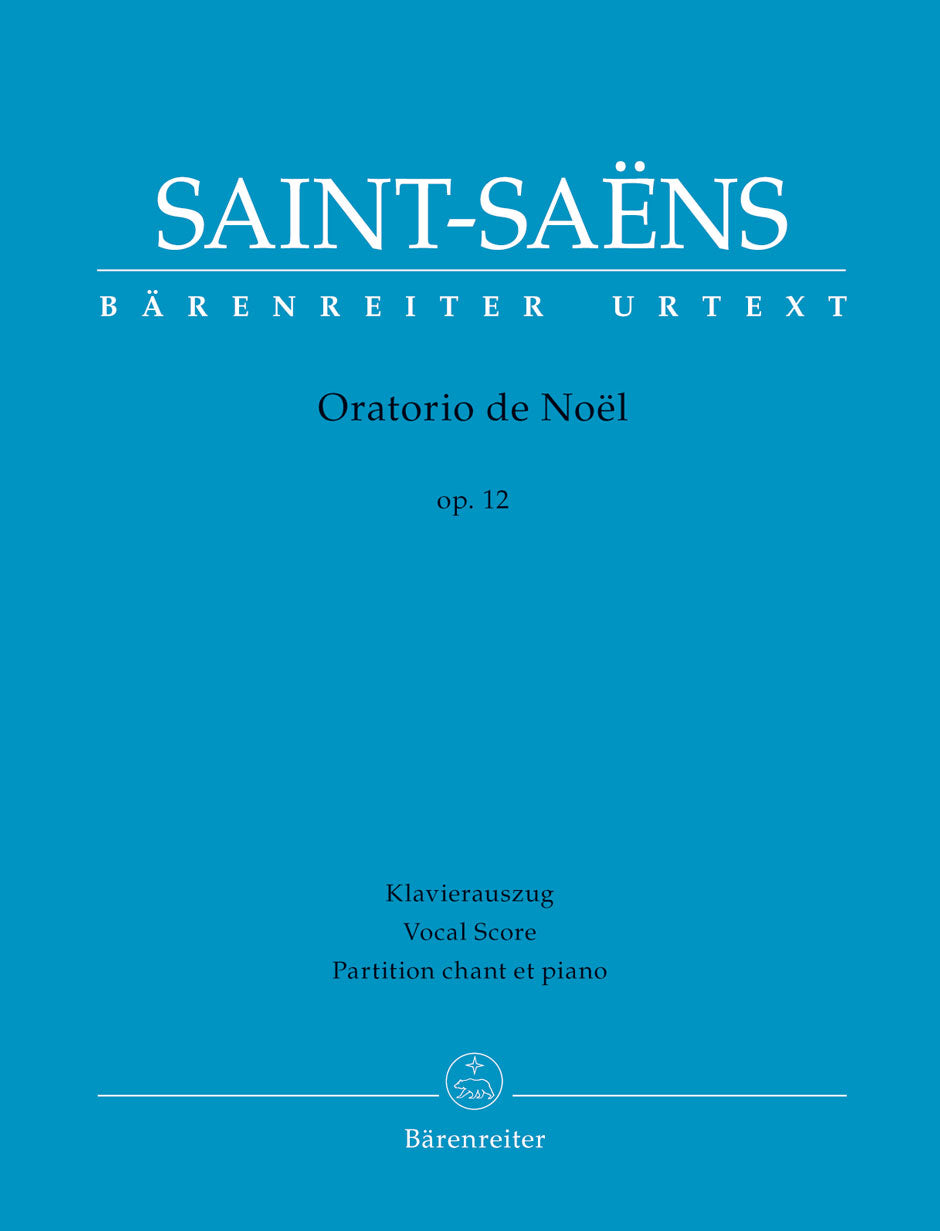 SAINT-SAËNS

BÄRENREITER URTEXT

Oratorio de Noël

op. 12

Klavierauszug
Vocal Score
Partition chant et piano

Bärenreiter